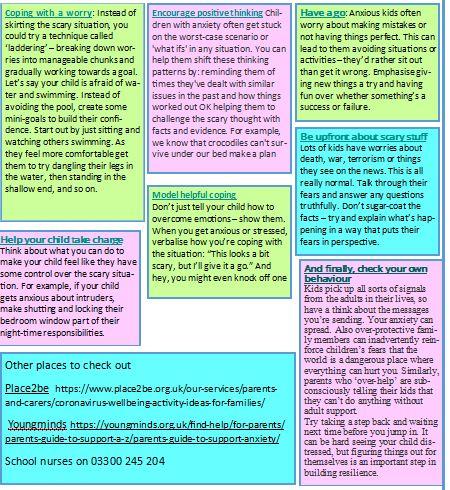 Coping with a worry: Instead of skirting the scary situation, you could try a technique called 'laddering' – breaking down worries into manageable chunks and gradually working towards a goal. Let's say your child is afraid of water and swimming. Instead of avoiding the pool, create some mini-goals to build their confidence. Start out by just sitting and watching others swimming. As they feel more comfortable get them to try dangling their legs in the water, then standing in the shallow end, and so on.

Help your child take charge
Think about what you can do to make your child feel like they have some control over the scary situation. For example, if your child gets anxious about intruders, make shutting and locking their bedroom window part of their night-time responsibilities.

Encourage positive thinking Children with anxiety often get stuck on the worst-case scenario or 'what ifs' in any situation. You can help them shift these thinking patterns by: reminding them of times they've dealt with similar issues in the past and how things worked out OK helping them to challenge the scary thought with facts and evidence. For example, we know that crocodiles can't survive under our bed make a plan

Model helpful coping
Don't just tell your child how to overcome emotions – show them. When you get anxious or stressed, verbalise how you're coping with the situation: "This looks a bit scary, but I'll give it a go." And hey, you might even knock off one

Have a go: Anxious kids often worry about making mistakes or not having things perfect. This can lead to them avoiding situations or activities – they'd rather sit out than get it wrong. Emphasise giving new things a try and having fun over whether something's a success or failure.

Be upfront about scary stuff
Lots of kids have worries about death, war, terrorism or things they see on the news. This is all really normal. Talk through their fears and answer any questions truthfully. Don't sugar-coat the facts – try and explain what's happening in a way that puts their fears in perspective.

And finally, check your own behaviour
Kids pick up all sorts of signals from the adults in their lives, so have a think about the messages you're sending. Your anxiety can spread. Also over-protective family members can inadvertently reinforce children's fears that the world is a dangerous place where everything can hurt you. Similarly, parents who 'over-help' are subconsciously telling their kids that they can't do anything without adult support.
Try taking a step back and waiting next time before you jump in. It can be hard seeing your child distressed, but figuring things out for themselves is an important step in building resilience.

Other places to check out

Place2be https://www.place2be.org.uk/our-services/parents-and-carers/coronavirus-wellbeing-activity-ideas-for-families/

Youngminds https://youngminds.org.uk/find-help/for-parents/parents-guide-to-support-a-z/parents-guide-to-support-anxiety/

School nurses on 03300 245 204